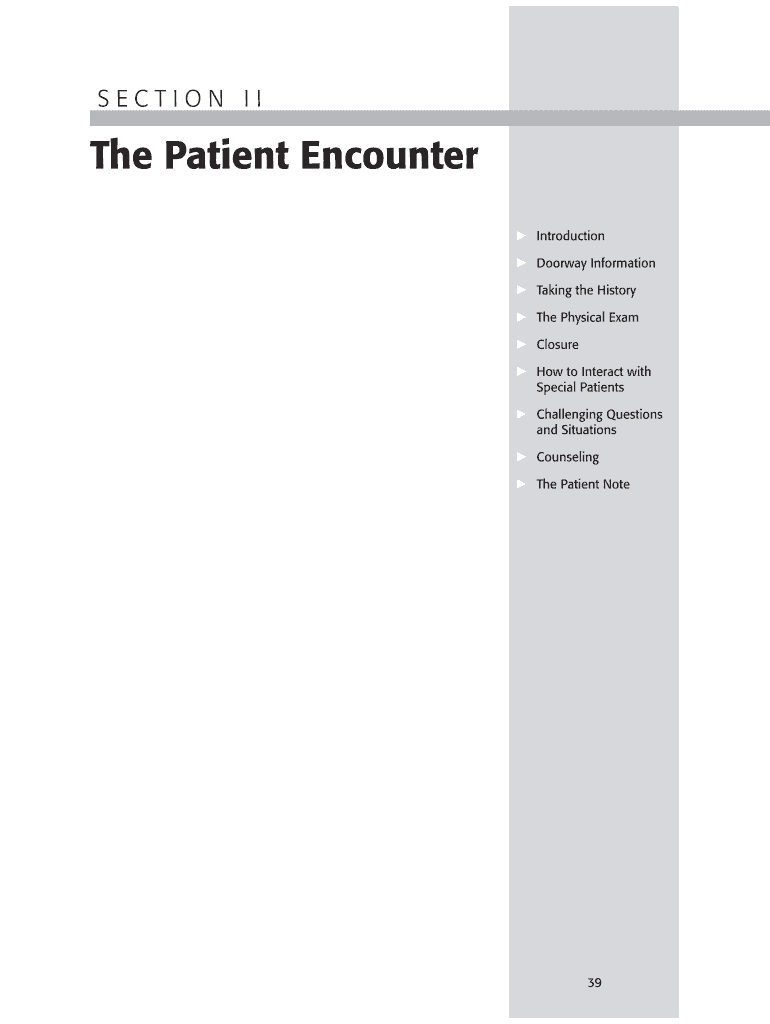 SECTION II

The Patient Encounter

Introduction

Doorway Information

Taking the History

The Physical Exam

Closure

How to Interact with Special Patients

Challenging Questions and Situations

Counseling

The Patient Note

39